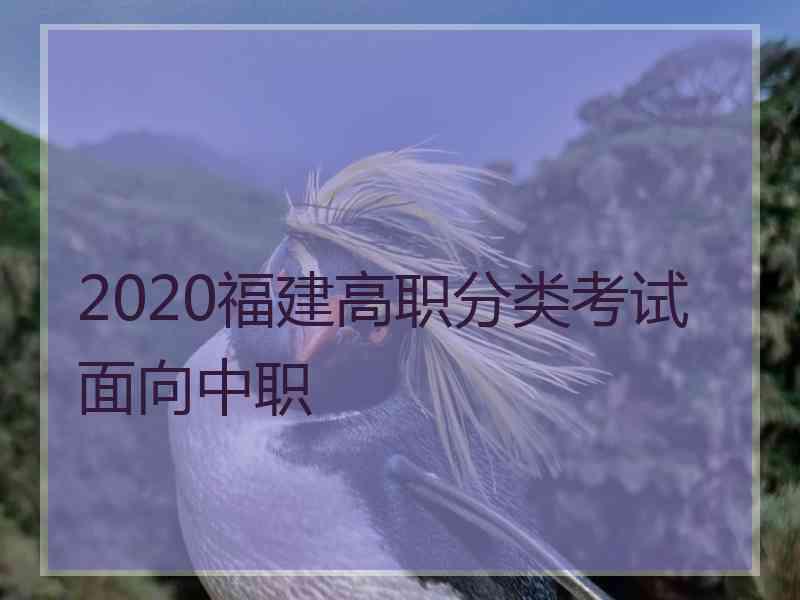 2020福建高职分类考试面向中职